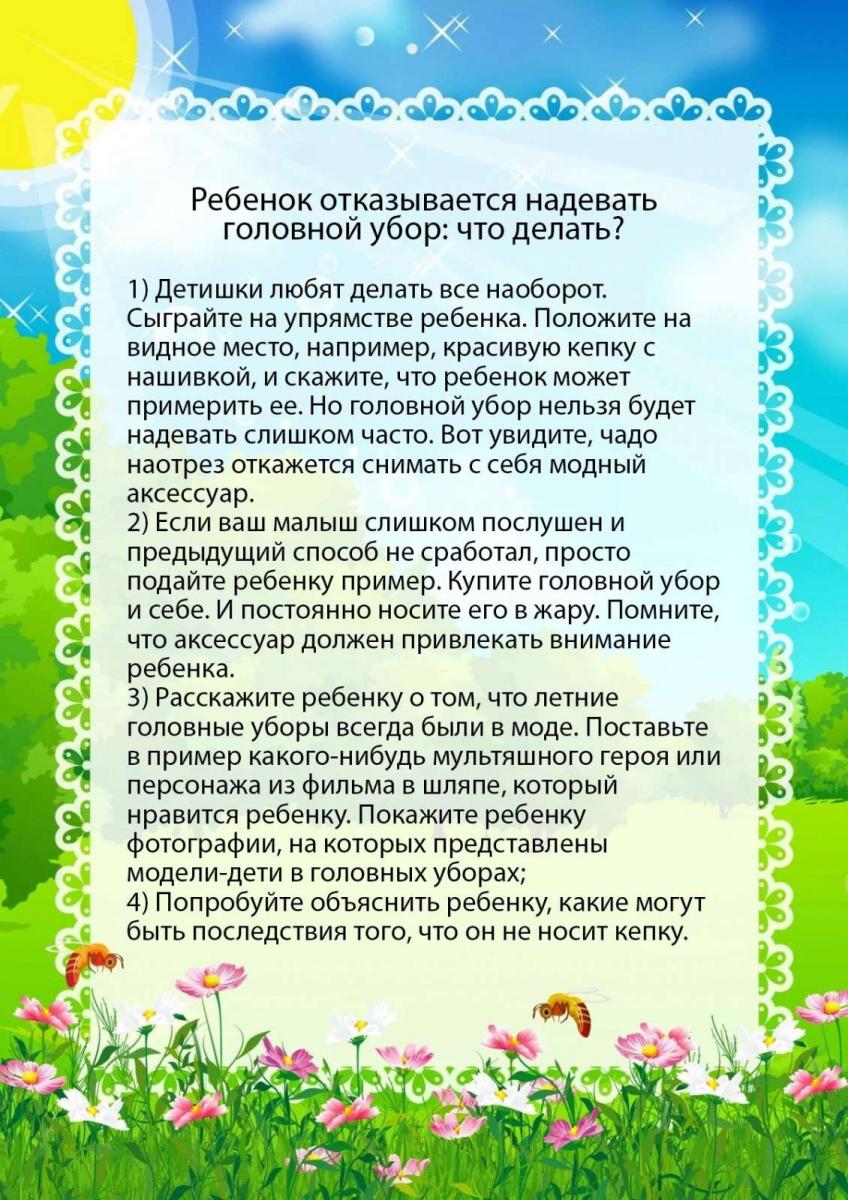 Ребенок отказывается надевать головной убор: что делать?

1) Детишки любят делать все наоборот. Сыграйте на упрямстве ребенка. Положите на видное место, например, красивую кепку с нашивкой, и скажите, что ребенок может примерить ее. Но головной убор нельзя будет надевать слишком часто. Вот увидите, чадо наотрез откажется снимать с себя модный аксессуар.
2) Если ваш малыш слишком послушен и предыдущий способ не сработал, просто подайте ребенку пример. Купите головной убор и себе. И постоянно носите его в жару. Помните, что аксессуар должен привлекать внимание ребенка.
3) Расскажите ребенку о том, что летние головные уборы всегда были в моде. Поставьте в пример какого-нибудь мультяшного героя или персонажа из фильма в шляпе, который нравится ребенку. Покажите ребенку фотографии, на которых представлены модели-дети в головных уборах;
4) Попробуйте объяснить ребенку, какие могут быть последствия того, что он не носит кепку.